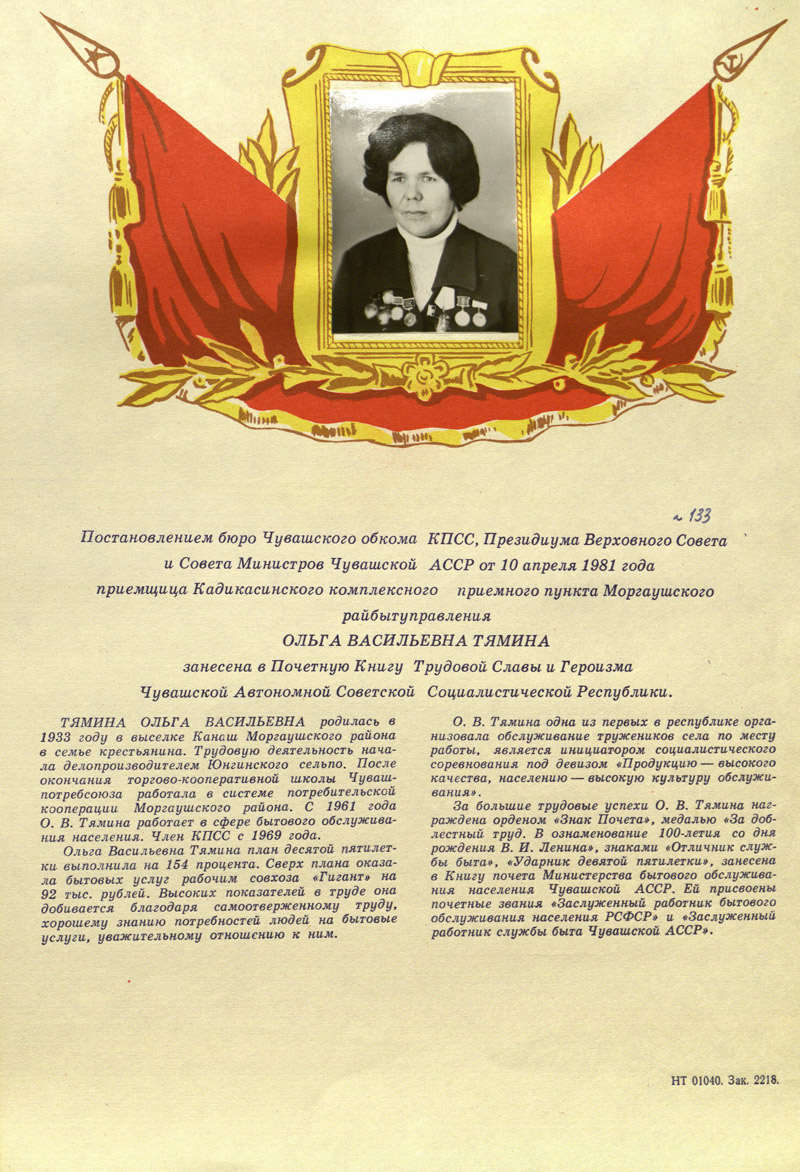 ~ 133

Постановлением бюро Чувашского обкома КПСС, Президиума Верховного Совета и Совета Министров Чувашской АССР от 10 апреля 1981 года приемщица Кадикасинского комплексного приемного пункта Моргаушского райбытуправления

ОЛЬГА ВАСИЛЬЕВНА ТЯМИНА

занесена в Почетную Книгу Трудовой Славы и Героизма Чувашской Автономной Советской Социалистической Республики.

ТЯМИНА ОЛЬГА ВАСИЛЬЕВНА родилась в 1933 году в выселке Канаш Моргаушского района в семье крестьянина. Трудовую деятельность начала делопроизводителем Юнгинского сельпо. После окончания торгово-кооперативной школы Чувашпотребсоюза работала в системе потребительской кооперации Моргаушского района. С 1961 года О. В. Тямина работает в сфере бытового обслуживания населения. Член КПСС с 1969 года.

Ольга Васильевна Тямина план десятой пятилетки выполнила на 154 процента. Сверх плана оказала бытовых услуг рабочим совхоза «Гигант» на 92 тыс. рублей. Высоких показателей в труде она добивается благодаря самоотверженному труду, хорошему знанию потребностей людей на бытовые услуги, уважительному отношению к ним.

О. В. Тямина одна из первых в республике организовала обслуживание тружеников села по месту работы, является инициатором социалистического соревнования под девизом «Продукцию — высокого качества, населению — высокую культуру обслуживания».

За большие трудовые успехи О. В. Тямина награждена орденом «Знак Почета», медалью «За доблестный труд. В ознаменование 100-летия со дня рождения В. И. Ленина», знаками «Отличник службы быта», «Ударник девятой пятилетки», занесена в Книгу почета Министерства бытового обслуживания населения Чувашской АССР. Ей присвоены почетные звания «Заслуженный работник бытового обслуживания населения РСФСР» и «Заслуженный работник службы быта Чувашской АССР».

НТ 01040. Зак. 2218.